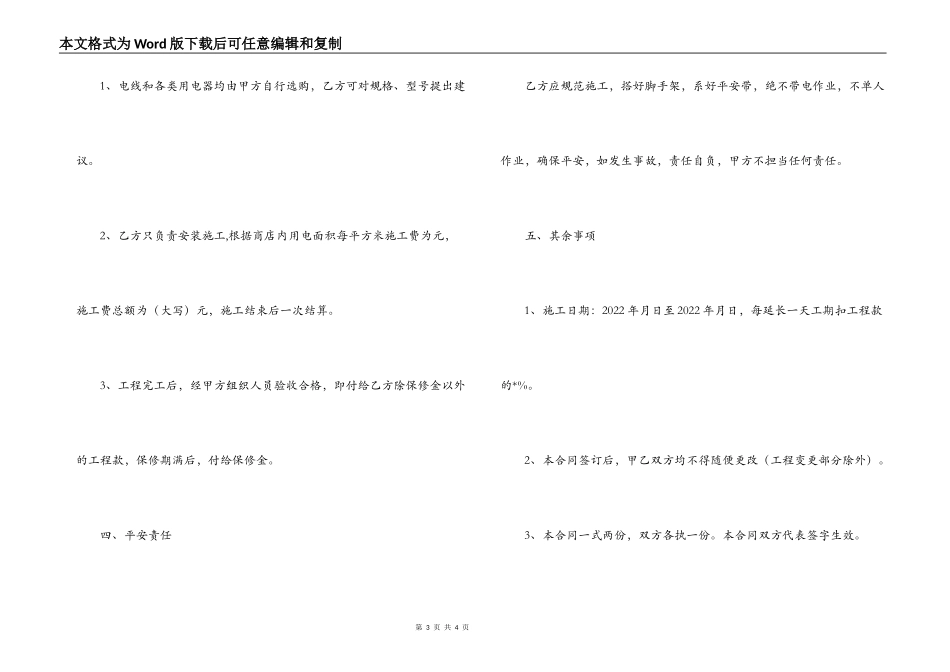 本文格式为Word版下载后可任意编辑和复制

1、电线和各类用电器均由甲方自行选购，乙方可对规格、型号提出建议。

2、乙方只负责安装施工,根据商店内用电面积每平方米施工费为元，施工费总额为（大写）元，施工结束后一次结算。

3、工程完工后，经甲方组织人员验收合格，即付给乙方除保修金以外的工程款，保修期满后，付给保修金。

四、平安责任

乙方应规范施工，搭好脚手架，系好平安带，绝不带电作业，不单人作业，确保平安，如发生事故，责任自负，甲方不担当任何责任。

五、其余事项

1、施工日期：2022年月日至2022年月日，每延长一天工期扣工程款的*%。

2、本合同签订后，甲乙双方均不得随便更改（工程变更部分除外）。

3、本合同一式两份，双方各执一份。本合同双方代表签字生效。

第3页 共4页